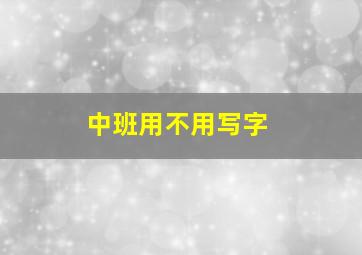 中班用不用写字